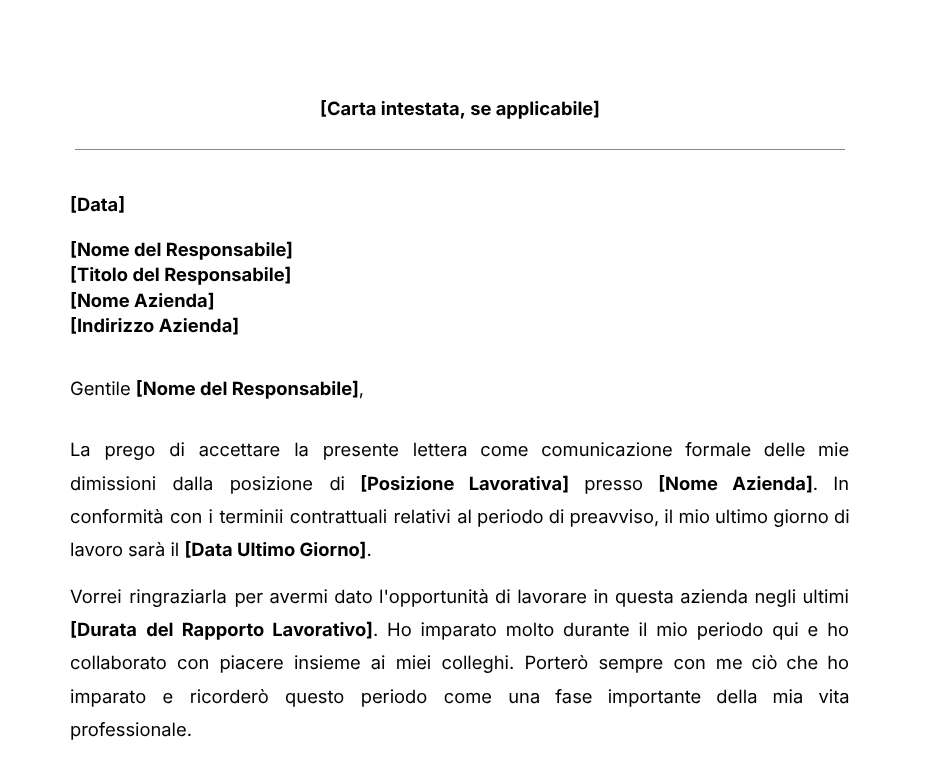 [Carta intestata, se applicabile]

[Data]

[Nome del Responsabile]
[Titolo del Responsabile]
[Nome Azienda]
[Indirizzo Azienda]

Gentile [Nome del Responsabile],

La prego di accettare la presente lettera come comunicazione formale delle mie dimissioni dalla posizione di [Posizione Lavorativa] presso [Nome Azienda]. In conformità con i terminii contrattuali relativi al periodo di preavviso, il mio ultimo giorno di lavoro sarà il [Data Ultimo Giorno].

Vorrei ringraziarla per avermi dato l'opportunità di lavorare in questa azienda negli ultimi [Durata del Rapporto Lavorativo]. Ho imparato molto durante il mio periodo qui e ho collaborato con piacere insieme ai miei colleghi. Porterò sempre con me ciò che ho imparato e ricorderò questo periodo come una fase importante della mia vita professionale.